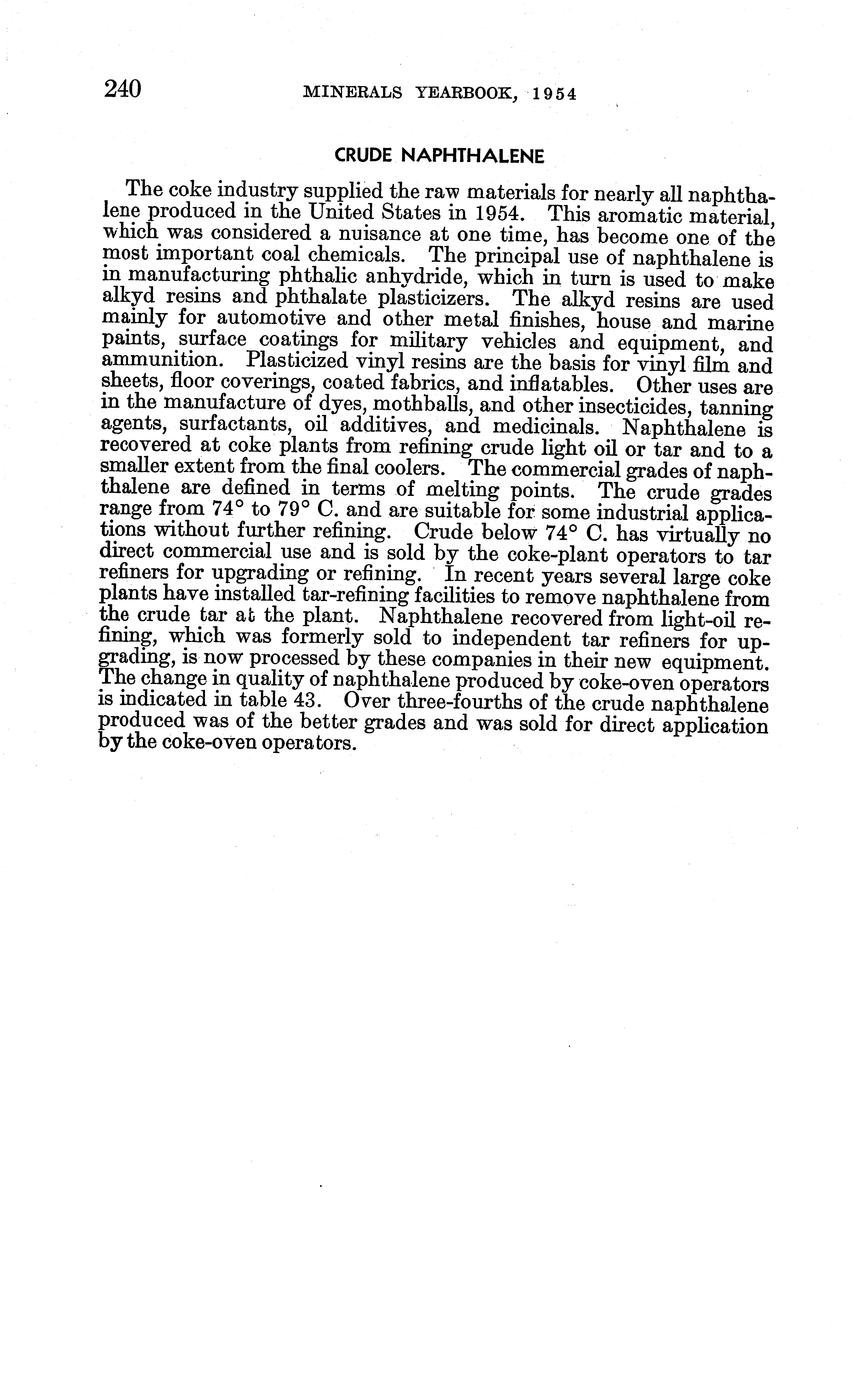 240 MINERALS YEARBOOK, 1954

CRUDE NAPHTHALENE

The coke industry supplied the raw materials for nearly all naphthalene produced in the United States in 1954. This aromatic material, which was considered a nuisance at one time, has become one of the most important coal chemicals. The principal use of naphthalene is in manufacturing phthalic anhydride, which in turn is used to make alkyd resins and phthalate plasticizers. The alkyd resins are used mainly for automotive and other metal finishes, house and marine paints, surface coatings for military vehicles and equipment, and ammunition. Plasticized vinyl resins are the basis for vinyl film and sheets, floor coverings, coated fabrics, and inflatables. Other uses are in the manufacture of dyes, mothballs, and other insecticides, tanning agents, surfactants, oil additives, and medicinals. Naphthalene is recovered at coke plants from refining crude light oil or tar and to a smaller extent from the final coolers. The commercial grades of naphthalene are defined in terms of melting points. The crude grades range from 74° to 79° C. and are suitable for some industrial applications without further refining. Crude below 74° C. has virtually no direct commercial use and is sold by the coke-plant operators to tar refiners for upgrading or refining. In recent years several large coke plants have installed tar-refining facilities to remove naphthalene from the crude tar at the plant. Naphthalene recovered from light-oil refining, which was formerly sold to independent tar refiners for upgrading, is now processed by these companies in their new equipment. The change in quality of naphthalene produced by coke-oven operators is indicated in table 43. Over three-fourths of the crude naphthalene produced was of the better grades and was sold for direct application by the coke-oven operators.